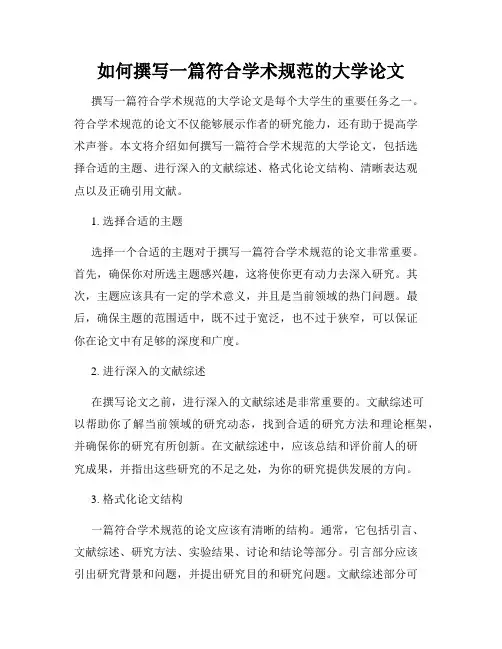 如何撰写一篇符合学术规范的大学论文

撰写一篇符合学术规范的大学论文是每个大学生的重要任务之一。符合学术规范的论文不仅能够展示作者的研究能力，还有助于提高学术声誉。本文将介绍如何撰写一篇符合学术规范的大学论文，包括选择合适的主题、进行深入的文献综述、格式化论文结构、清晰表达观点以及正确引用文献。

1. 选择合适的主题

选择一个合适的主题对于撰写一篇符合学术规范的论文非常重要。首先，确保你对所选主题感兴趣，这将使你更有动力去深入研究。其次，主题应该具有一定的学术意义，并且是当前领域的热门问题。最后，确保主题的范围适中，既不过于宽泛，也不过于狭窄，可以保证你在论文中有足够的深度和广度。

2. 进行深入的文献综述

在撰写论文之前，进行深入的文献综述是非常重要的。文献综述可以帮助你了解当前领域的研究动态，找到合适的研究方法和理论框架，并确保你的研究有所创新。在文献综述中，应该总结和评价前人的研究成果，并指出这些研究的不足之处，为你的研究提供发展的方向。

3. 格式化论文结构

一篇符合学术规范的论文应该有清晰的结构。通常，它包括引言、文献综述、研究方法、实验结果、讨论和结论等部分。引言部分应该引出研究背景和问题，并提出研究目的和研究问题。文献综述部分可